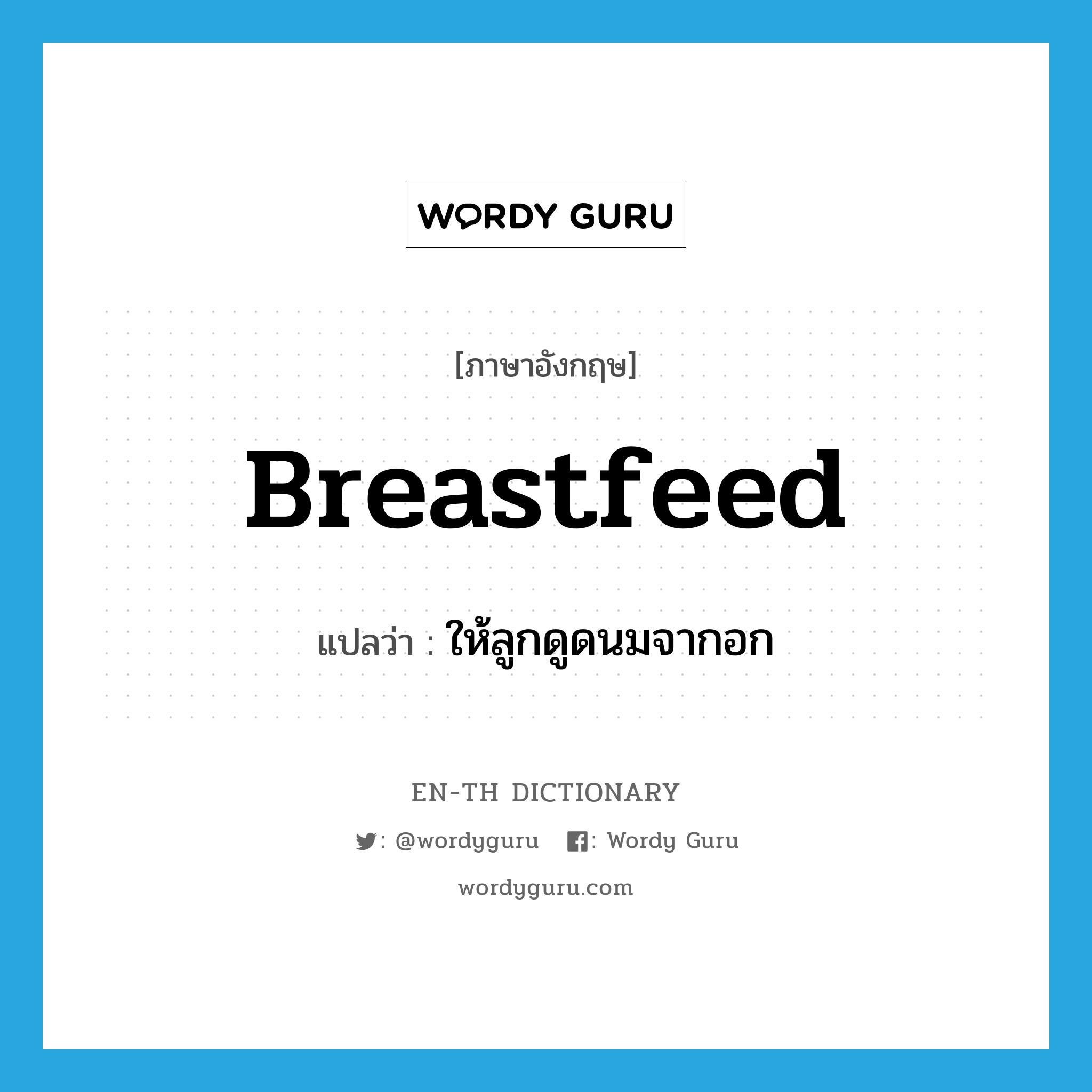 WORDY GURU

[ภาษาอังกฤษ]

Breastfeed

แปลว่า : ให้ลูกดูดนมจากอก

EN-TH DICTIONARY

: @wordyguru : Wordy Guru

wordyguru.com